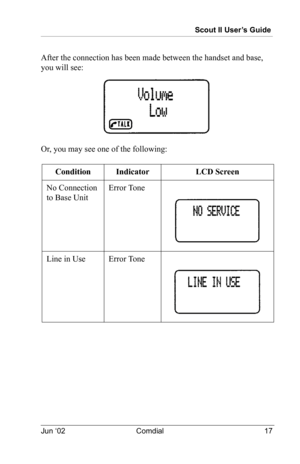 Scout II User's Guide

After the connection has been made between the handset and base, you will see:

Volume
Low
TALK

Or, you may see one of the following:

| Condition | Indicator | LCD Screen |
|---|---|---|
| No Connection to Base Unit | Error Tone | NO SERVICE |
| Line in Use | Error Tone | LINE IN USE |

Jun '02 Comdial 17